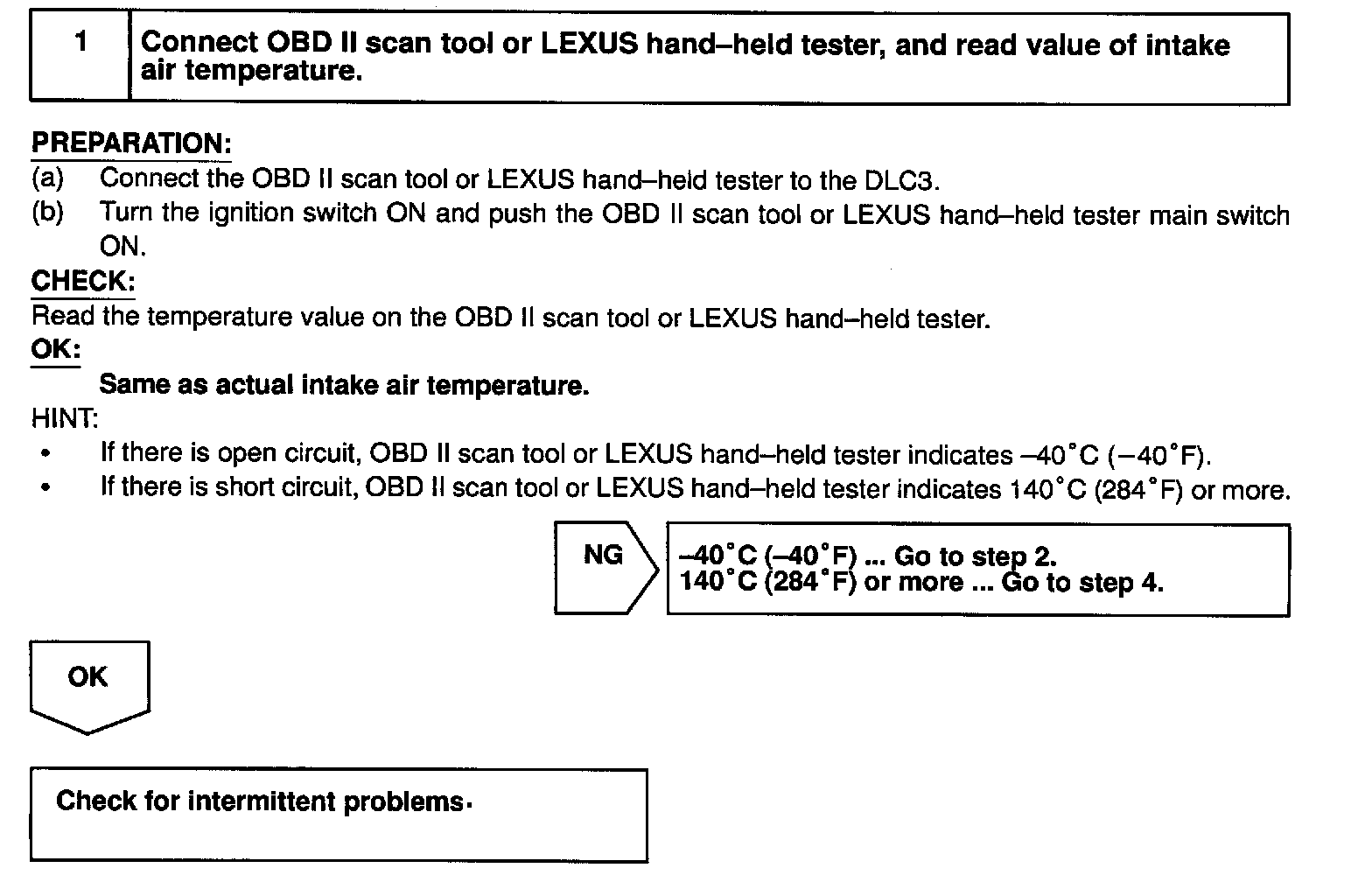 1 Connect OBD II scan tool or LEXUS hand–held tester, and read value of intake air temperature.

PREPARATION:
(a) Connect the OBD II scan tool or LEXUS hand–held tester to the DLC3.
(b) Turn the ignition switch ON and push the OBD II scan tool or LEXUS hand–held tester main switch ON.

CHECK:
Read the temperature value on the OBD II scan tool or LEXUS hand–held tester.

OK:
Same as actual intake air temperature.

HINT:
• If there is open circuit, OBD II scan tool or LEXUS hand–held tester indicates –40°C (–40°F).
• If there is short circuit, OBD II scan tool or LEXUS hand–held tester indicates 140°C (284°F) or more.

NG

–40°C (–40°F) ... Go to step 2.
140°C (284°F) or more ... Go to step 4.

OK

Check for intermittent problems.